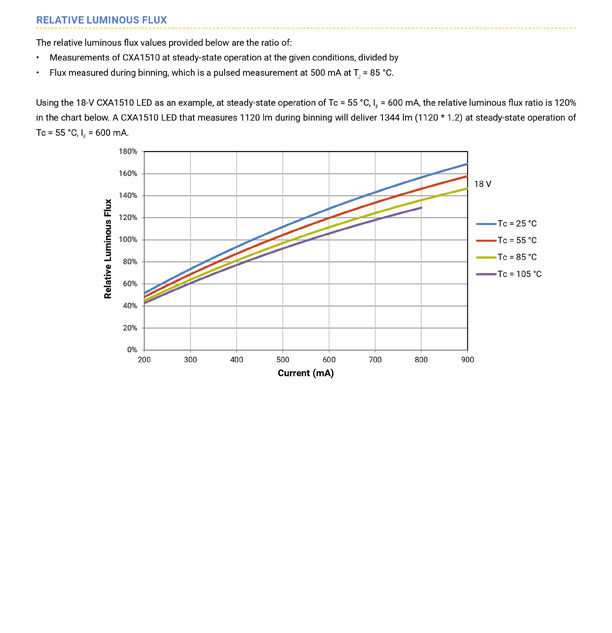 RELATIVE LUMINOUS FLUX

The relative luminous flux values provided below are the ratio of:

• Measurements of CXA1510 at steady-state operation at the given conditions, divided by
• Flux measured during binning, which is a pulsed measurement at 500 mA at $T_J$ = 85 °C.

Using the 18-V CXA1510 LED as an example, at steady-state operation of Tc = 55 °C, $I_F$ = 600 mA, the relative luminous flux ratio is 120% in the chart below. A CXA1510 LED that measures 1120 lm during binning will deliver 1344 lm (1120 * 1.2) at steady-state operation of Tc = 55 °C, $I_F$ = 600 mA.

180%
160%
140%
120%
100%
80%
60%
40%
20%
0%
Relative Luminous Flux
200 300 400 500 600 700 800 900
Current (mA)
18 V
Tc = 25 °C
Tc = 55 °C
Tc = 85 °C
Tc = 105 °C